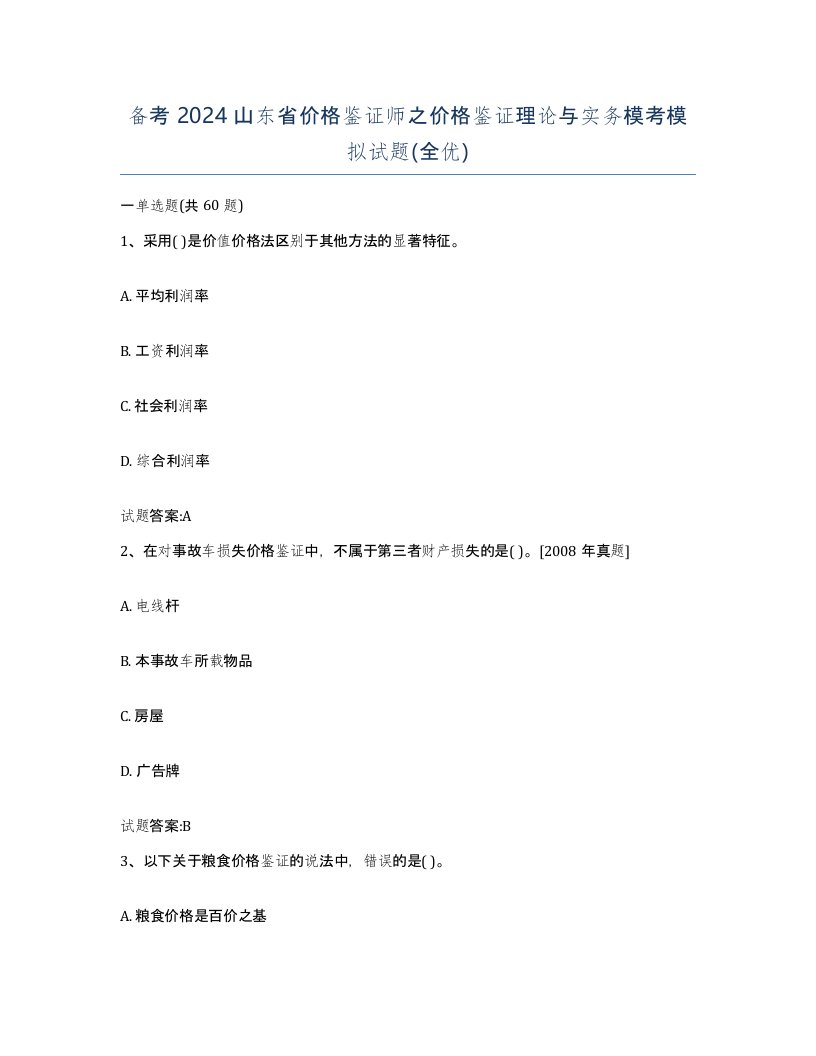 备考 2024 山东省价格鉴证师之价格鉴证理论与实务模考模拟试题(全优)

一单选题(共 60 题)

1、采用( )是价值价格法区别于其他方法的显著特征。

A. 平均利润率

B. 工资利润率

C. 社会利润率

D. 综合利润率

试题答案:A

2、在对事故车损失价格鉴证中，不属于第三者财产损失的是( )。[2008 年真题]

A. 电线杆

B. 本事故车所载物品

C. 房屋

D. 广告牌

试题答案:B

3、以下关于粮食价格鉴证的说法中，错误的是( )。

A. 粮食价格是百价之基